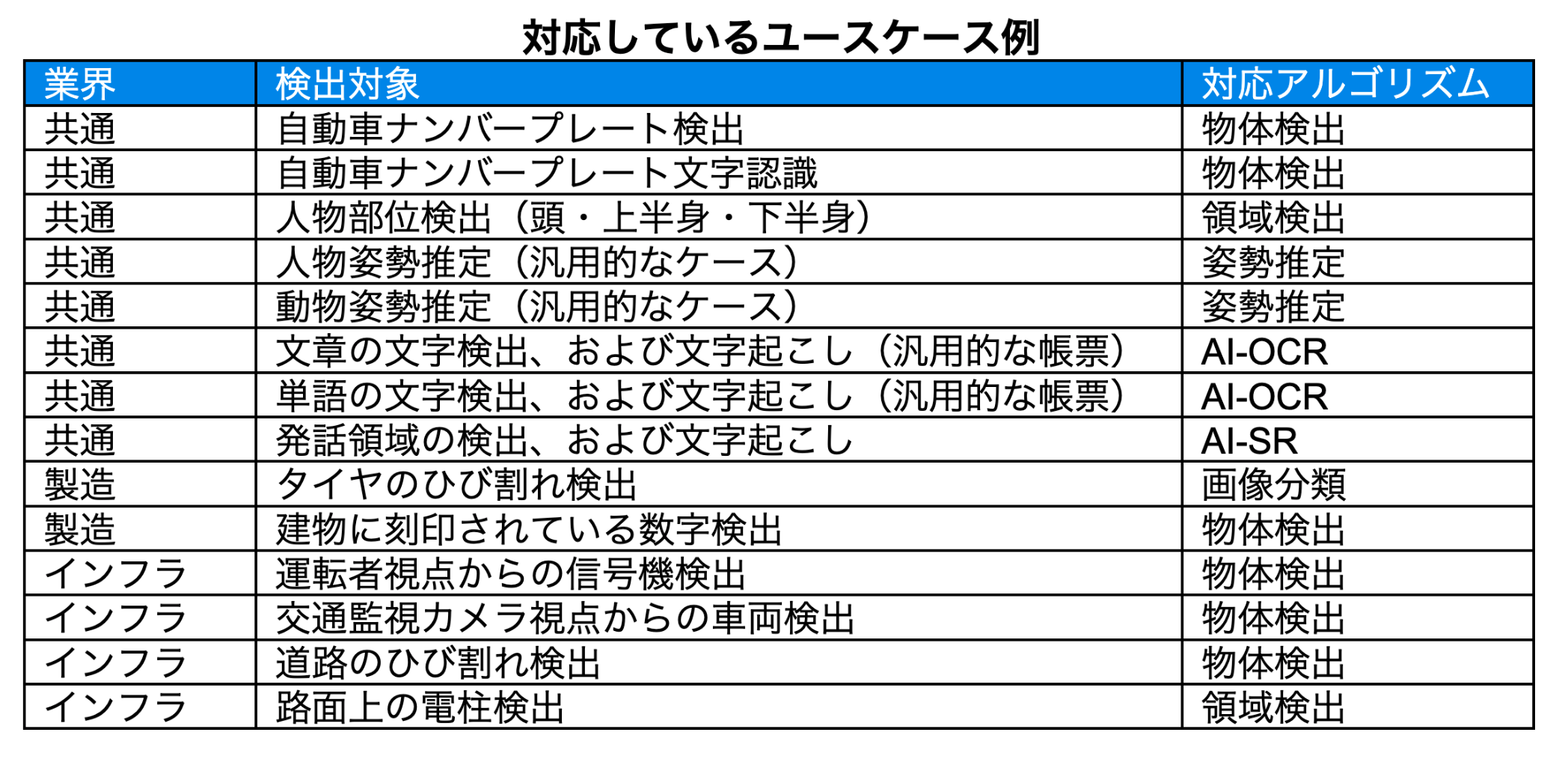 対応しているユースケース例

| 業界 | 検出対象 | 対応アルゴリズム |
|---|---|---|
| 共通 | 自動車ナンバープレート検出 | 物体検出 |
| 共通 | 自動車ナンバープレート文字認識 | 物体検出 |
| 共通 | 人物部位検出（頭・上半身・下半身） | 領域検出 |
| 共通 | 人物姿勢推定（汎用的なケース） | 姿勢推定 |
| 共通 | 動物姿勢推定（汎用的なケース） | 姿勢推定 |
| 共通 | 文章の文字検出、および文字起こし（汎用的な帳票） | AI-OCR |
| 共通 | 単語の文字検出、および文字起こし（汎用的な帳票） | AI-OCR |
| 共通 | 発話領域の検出、および文字起こし | AI-SR |
| 製造 | タイヤのひび割れ検出 | 画像分類 |
| 製造 | 建物に刻印されている数字検出 | 物体検出 |
| インフラ | 運転者視点からの信号機検出 | 物体検出 |
| インフラ | 交通監視カメラ視点からの車両検出 | 物体検出 |
| インフラ | 道路のひび割れ検出 | 物体検出 |
| インフラ | 路面上の電柱検出 | 領域検出 |